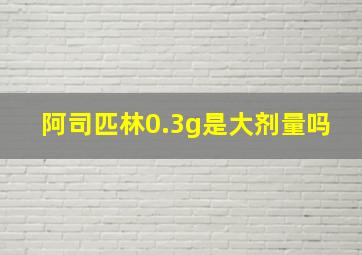 阿司匹林0.3g是大剂量吗